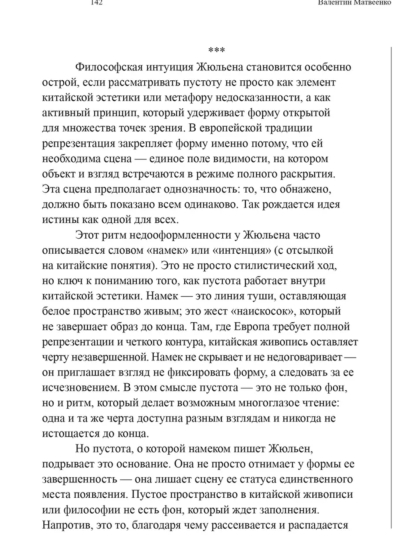 142 Валентин Матвеенко

***

Философская интуиция Жюльена становится особенно острой, если рассматривать пустоту не просто как элемент китайской эстетики или метафору недосказанности, а как активный принцип, который удерживает форму открытой для множества точек зрения. В европейской традиции репрезентация закрепляет форму именно потому, что ей необходима сцена — единое поле видимости, на котором объект и взгляд встречаются в режиме полного раскрытия. Эта сцена предполагает однозначность: то, что обнажено, должно быть показано всем одинаково. Так рождается идея истины как одной для всех.

Этот ритм недооформленности у Жюльена часто описывается словом «намек» или «интенция» (с отсылкой на китайские понятия). Это не просто стилистический ход, но ключ к пониманию того, как пустота работает внутри китайской эстетики. Намек — это линия туши, оставляющая белое пространство живым; это жест «наискосок», который не завершает образ до конца. Там, где Европа требует полной репрезентации и четкого контура, китайская живопись оставляет черту незавершенной. Намек не скрывает и не недоговаривает — он приглашает взгляд не фиксировать форму, а следовать за ее исчезновением. В этом смысле пустота — это не только фон, но и ритм, который делает возможным многоглазое чтение: одна и та же черта доступна разным взглядам и никогда не истощается до конца.

Но пустота, о которой намеком пишет Жюльен, подрывает это основание. Она не просто отнимает у формы ее завершенность — она лишает сцену ее статуса единственного места появления. Пустое пространство в китайской живописи или философии не есть фон, который ждет заполнения. Напротив, это то, благодаря чему рассеивается и распадается